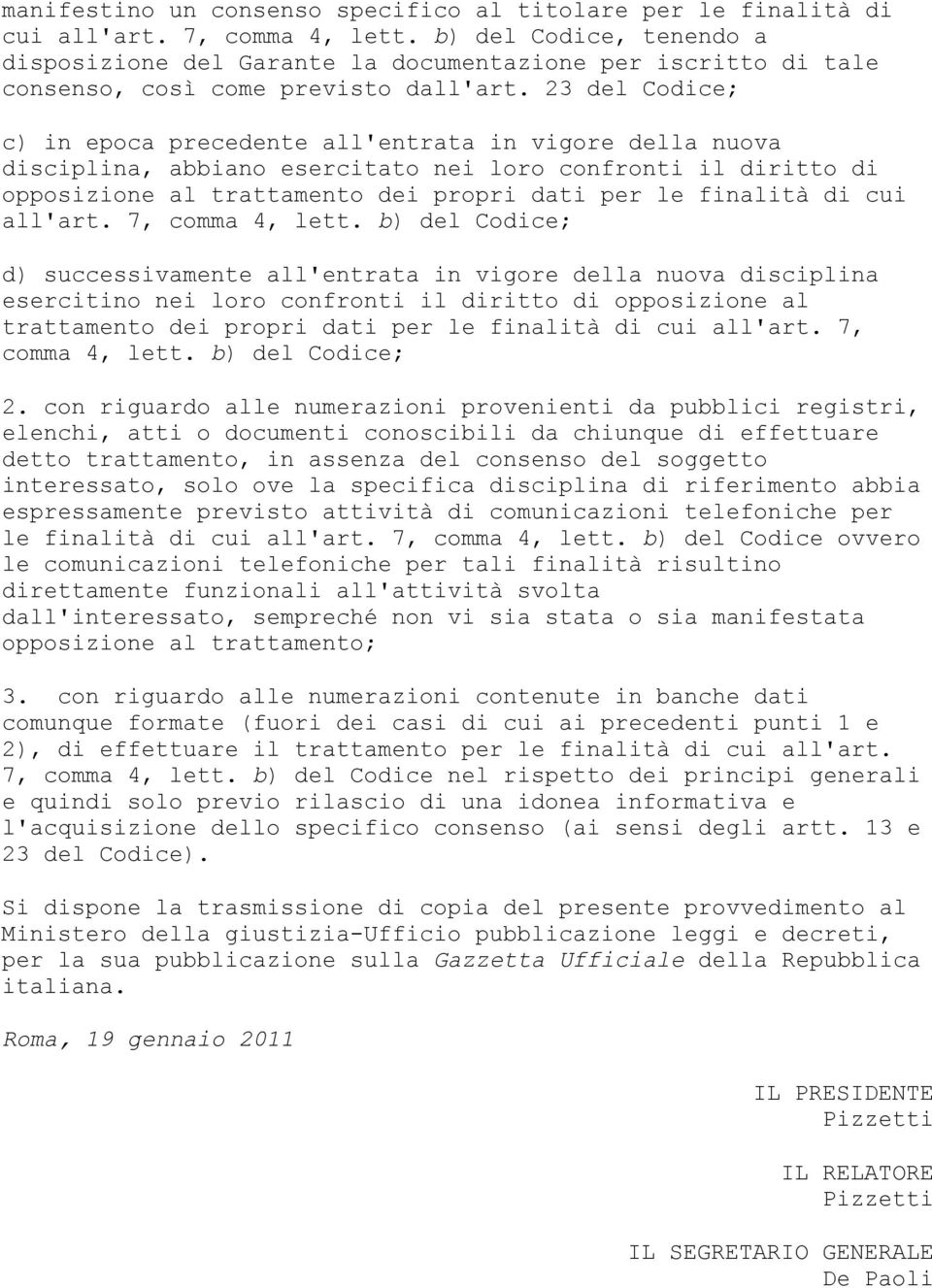 manifestino un consenso specifico al titolare per le finalità di cui all'art. 7, comma 4, lett. b) del Codice, tenendo a disposizione del Garante la documentazione per iscritto di tale consenso, così come previsto dall'art. 23 del Codice;

c) in epoca precedente all'entrata in vigore della nuova disciplina, abbiano esercitato nei loro confronti il diritto di opposizione al trattamento dei propri dati per le finalità di cui all'art. 7, comma 4, lett. b) del Codice;

d) successivamente all'entrata in vigore della nuova disciplina esercitino nei loro confronti il diritto di opposizione al trattamento dei propri dati per le finalità di cui all'art. 7, comma 4, lett. b) del Codice;

2. con riguardo alle numerazioni provenienti da pubblici registri, elenchi, atti o documenti conoscibili da chiunque di effettuare detto trattamento, in assenza del consenso del soggetto interessato, solo ove la specifica disciplina di riferimento abbia espressamente previsto attività di comunicazioni telefoniche per le finalità di cui all'art. 7, comma 4, lett. b) del Codice ovvero le comunicazioni telefoniche per tali finalità risultino direttamente funzionali all'attività svolta dall'interessato, sempreché non vi sia stata o sia manifestata opposizione al trattamento;

3. con riguardo alle numerazioni contenute in banche dati comunque formate (fuori dei casi di cui ai precedenti punti 1 e 2), di effettuare il trattamento per le finalità di cui all'art. 7, comma 4, lett. b) del Codice nel rispetto dei principi generali e quindi solo previo rilascio di una idonea informativa e l'acquisizione dello specifico consenso (ai sensi degli artt. 13 e 23 del Codice).

Si dispone la trasmissione di copia del presente provvedimento al Ministero della giustizia-Ufficio pubblicazione leggi e decreti, per la sua pubblicazione sulla Gazzetta Ufficiale della Repubblica italiana.

Roma, 19 gennaio 2011

IL PRESIDENTE
Pizzetti

IL RELATORE
Pizzetti

IL SEGRETARIO GENERALE
De Paoli